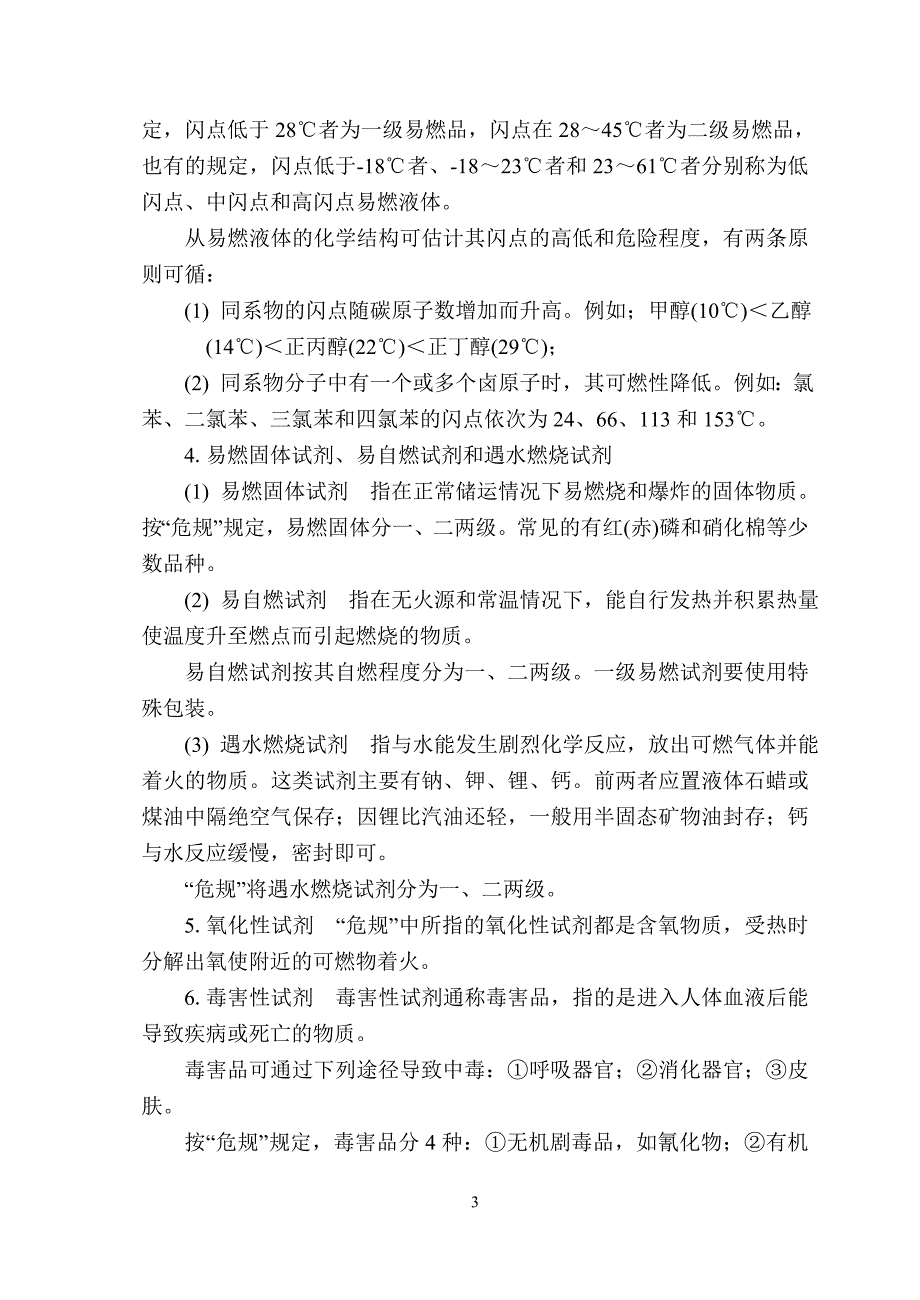 定，闪点低于 28℃者为一级易燃品，闪点在 28～45℃者为二级易燃品，也有的规定，闪点低于-18℃者、-18～23℃者和 23～61℃者分别称为低闪点、中闪点和高闪点易燃液体。

从易燃液体的化学结构可估计其闪点的高低和危险程度，有两条原则可循：

(1) 同系物的闪点随碳原子数增加而升高。例如；甲醇(10℃)＜乙醇(14℃)＜正丙醇(22℃)＜正丁醇(29℃)；

(2) 同系物分子中有一个或多个卤原子时，其可燃性降低。例如：氯苯、二氯苯、三氯苯和四氯苯的闪点依次为 24、66、113 和 153℃。

4. 易燃固体试剂、易自燃试剂和遇水燃烧试剂

(1) 易燃固体试剂　指在正常储运情况下易燃烧和爆炸的固体物质。按“危规”规定，易燃固体分一、二两级。常见的有红(赤)磷和硝化棉等少数品种。

(2) 易自燃试剂　指在无火源和常温情况下，能自行发热并积累热量使温度升至燃点而引起燃烧的物质。

易自燃试剂按其自燃程度分为一、二两级。一级易燃试剂要使用特殊包装。

(3) 遇水燃烧试剂　指与水能发生剧烈化学反应，放出可燃气体并能着火的物质。这类试剂主要有钠、钾、锂、钙。前两者应置液体石蜡或煤油中隔绝空气保存；因锂比汽油还轻，一般用半固态矿物油封存；钙与水反应缓慢，密封即可。

“危规”将遇水燃烧试剂分为一、二两级。

5. 氧化性试剂　“危规”中所指的氧化性试剂都是含氧物质，受热时分解出氧使附近的可燃物着火。

6. 毒害性试剂　毒害性试剂通称毒害品，指的是进入人体血液后能导致疾病或死亡的物质。

毒害品可通过下列途径导致中毒：①呼吸器官；②消化器官；③皮肤。

按“危规”规定，毒害品分 4 种：①无机剧毒品，如氰化物；②有机

3